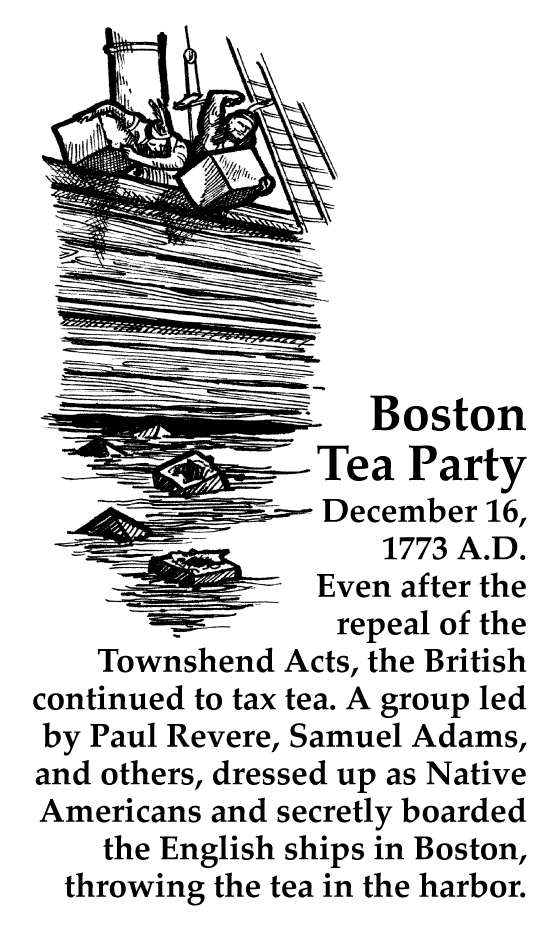 Boston Tea Party

December 16, 1773 A.D.

Even after the repeal of the Townshend Acts, the British continued to tax tea. A group led by Paul Revere, Samuel Adams, and others, dressed up as Native Americans and secretly boarded the English ships in Boston, throwing the tea in the harbor.